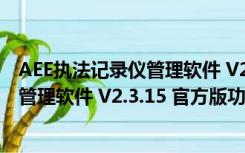 AEE执法记录仪管理软件 V2
管理软件 V2.3.15 官方版功